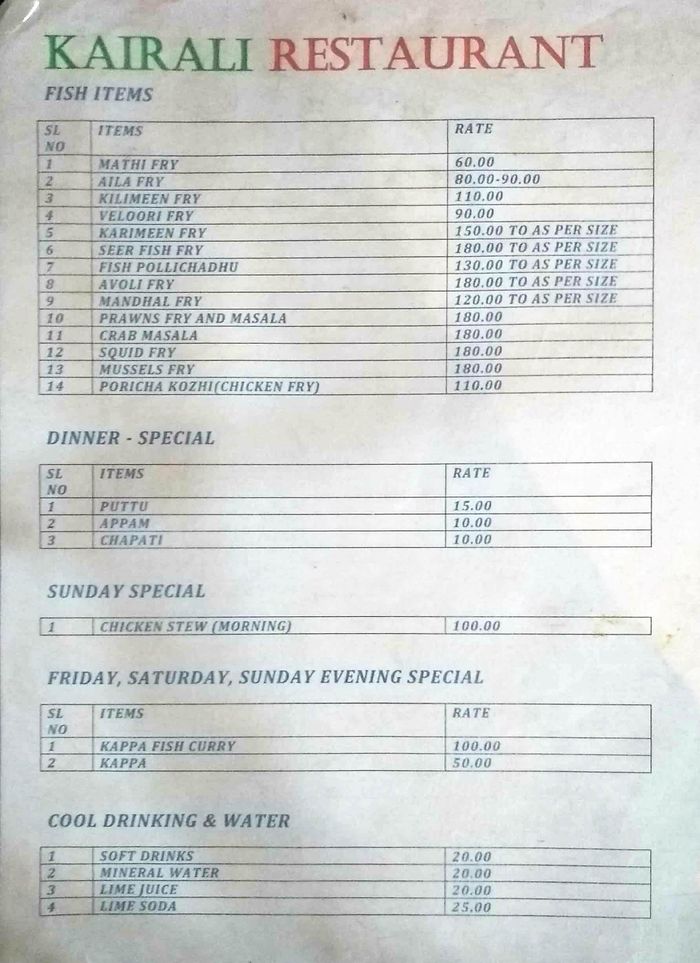 KAIRALI RESTAURANT

FISH ITEMS

| SL NO | ITEMS | RATE |
|---|---|---|
| 1 | MATHI FRY | 60.00 |
| 2 | AILA FRY | 80.00-90.00 |
| 3 | KILIMEEN FRY | 110.00 |
| 4 | VELOORI FRY | 90.00 |
| 5 | KARIMEEN FRY | 150.00 TO AS PER SIZE |
| 6 | SEER FISH FRY | 180.00 TO AS PER SIZE |
| 7 | FISH POLLICHADHU | 130.00 TO AS PER SIZE |
| 8 | AVOLI FRY | 180.00 TO AS PER SIZE |
| 9 | MANDHAL FRY | 120.00 TO AS PER SIZE |
| 10 | PRAWNS FRY AND MASALA | 180.00 |
| 11 | CRAB MASALA | 180.00 |
| 12 | SQUID FRY | 180.00 |
| 13 | MUSSELS FRY | 180.00 |
| 14 | PORICHA KOZHI(CHICKEN FRY) | 110.00 |

DINNER - SPECIAL

| SL NO | ITEMS | RATE |
|---|---|---|
| 1 | PUTTU | 15.00 |
| 2 | APPAM | 10.00 |
| 3 | CHAPATI | 10.00 |

SUNDAY SPECIAL

| 1 | CHICKEN STEW (MORNING) | 100.00 |
|---|---|---|

FRIDAY, SATURDAY, SUNDAY EVENING SPECIAL

| SL NO | ITEMS | RATE |
|---|---|---|
| 1 | KAPPA FISH CURRY | 100.00 |
| 2 | KAPPA | 50.00 |

COOL DRINKING & WATER

| 1 | SOFT DRINKS | 20.00 |
|---|---|---|
| 2 | MINERAL WATER | 20.00 |
| 3 | LIME JUICE | 20.00 |
| 4 | LIME SODA | 25.00 |